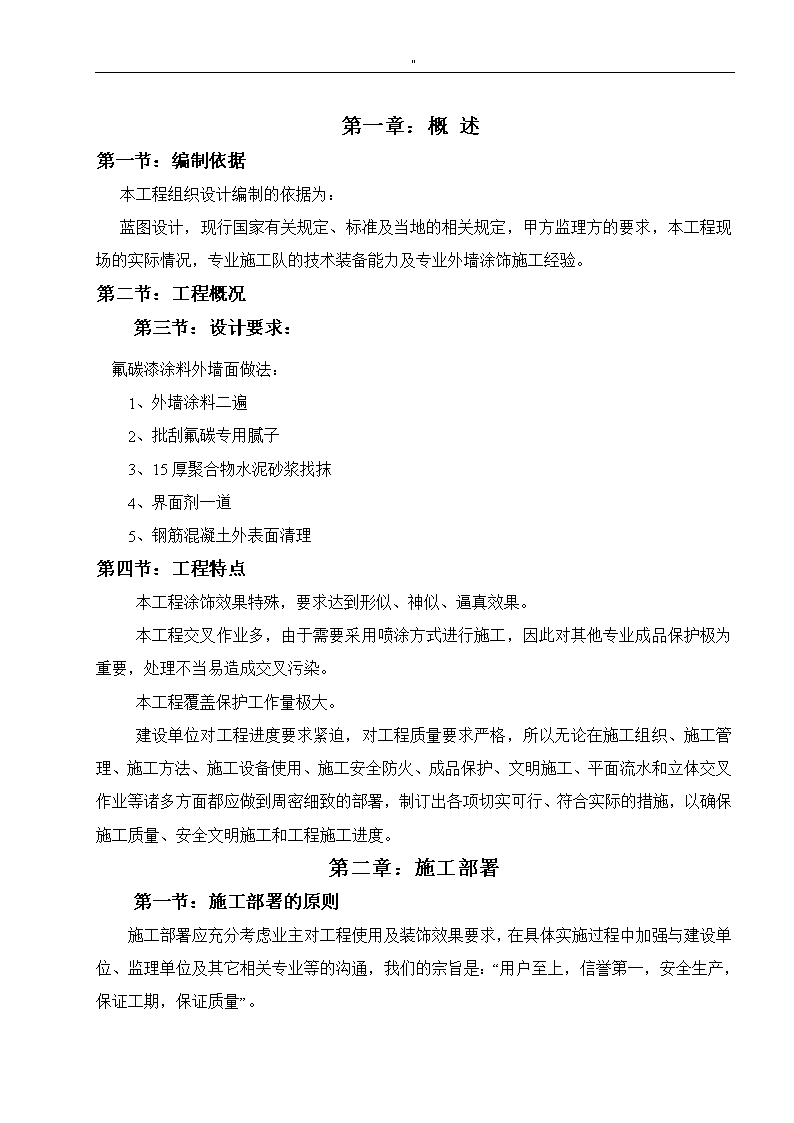 "

第一章：概 述

第一节：编制依据

本工程组织设计编制的依据为：

蓝图设计，现行国家有关规定、标准及当地的相关规定，甲方监理方的要求，本工程现场的实际情况，专业施工队的技术装备能力及专业外墙涂饰施工经验。

第二节：工程概况

第三节：设计要求：

氟碳漆涂料外墙面做法：

1、外墙涂料二遍

2、批刮氟碳专用腻子

3、15厚聚合物水泥砂浆找抹

4、界面剂一道

5、钢筋混凝土外表面清理

第四节：工程特点

本工程涂饰效果特殊，要求达到形似、神似、逼真效果。

本工程交叉作业多，由于需要采用喷涂方式进行施工，因此对其他专业成品保护极为重要，处理不当易造成交叉污染。

本工程覆盖保护工作量极大。

建设单位对工程进度要求紧迫，对工程质量要求严格，所以无论在施工组织、施工管理、施工方法、施工设备使用、施工安全防火、成品保护、文明施工、平面流水和立体交叉作业等诸多方面都应做到周密细致的部署，制订出各项切实可行、符合实际的措施，以确保施工质量、安全文明施工和工程施工进度。

第二章：施工部署

第一节：施工部署的原则

施工部署应充分考虑业主对工程使用及装饰效果要求，在具体实施过程中加强与建设单位、监理单位及其它相关专业等的沟通，我们的宗旨是：“用户至上，信誉第一，安全生产，保证工期，保证质量”。